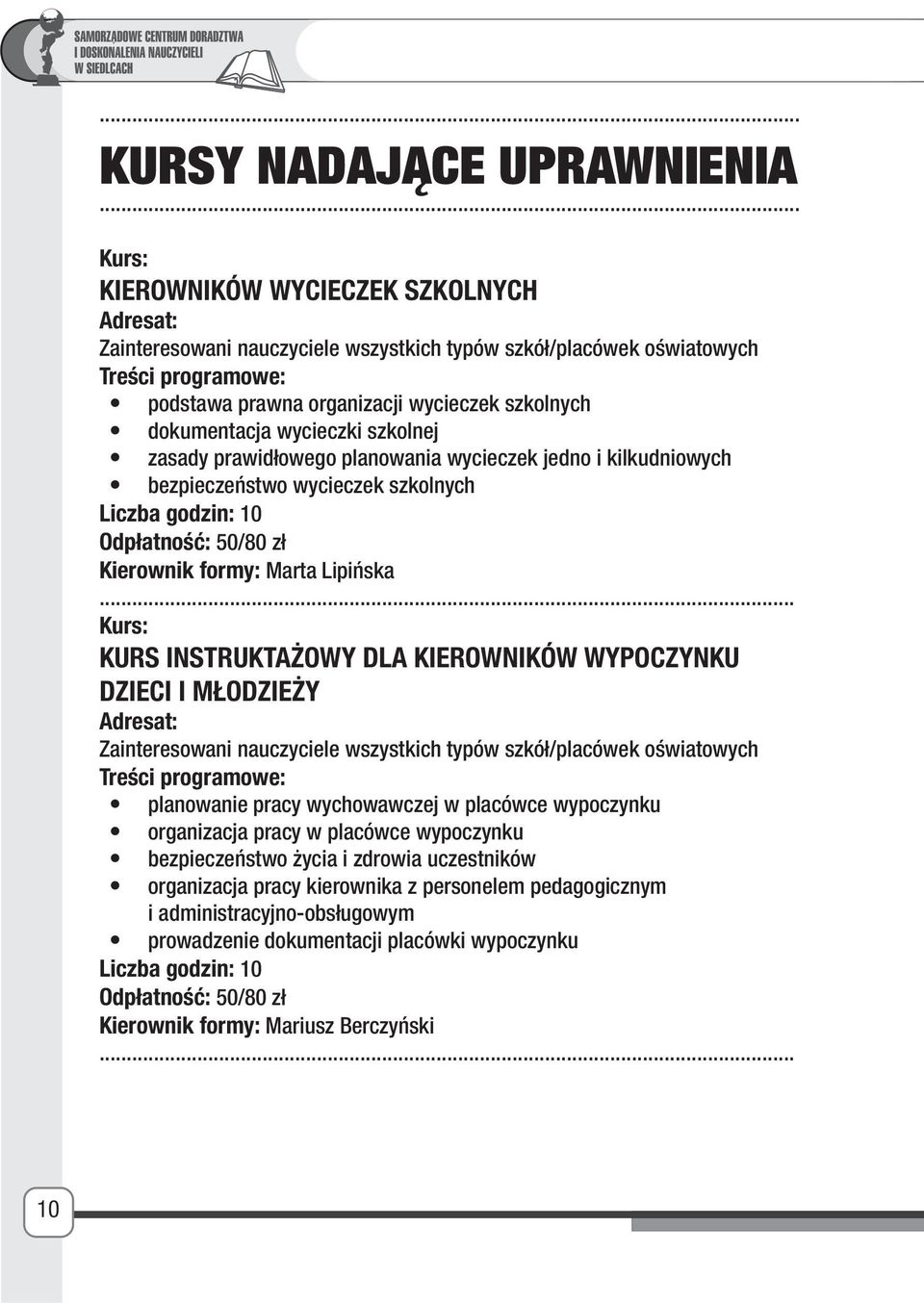 SAMORZĄDOWE CENTRUM DORADZTWA I DOSKONALENIA NAUCZYCIELI W SIEDLCACH

KURSY NADAJĄCE UPRAWNIENIA

Kurs:
KIEROWNIKÓW WYCIECZEK SZKOLNYCH
Adresat:
Zainteresowani nauczyciele wszystkich typów szkół/placówek oświatowych
Treści programowe:
• podstawa prawna organizacji wycieczek szkolnych
• dokumentacja wycieczki szkolnej
• zasady prawidłowego planowania wycieczek jedno i kilkudniowych
• bezpieczeństwo wycieczek szkolnych
Liczba godzin: 10
Odpłatność: 50/80 zł
Kierownik formy: Marta Lipińska

Kurs:
KURS INSTRUKTAŻOWY DLA KIEROWNIKÓW WYPOCZYNKU DZIECI I MŁODZIEŻY
Adresat:
Zainteresowani nauczyciele wszystkich typów szkół/placówek oświatowych
Treści programowe:
• planowanie pracy wychowawczej w placówce wypoczynku
• organizacja pracy w placówce wypoczynku
• bezpieczeństwo życia i zdrowia uczestników
• organizacja pracy kierownika z personelem pedagogicznym i administracyjno-obsługowym
• prowadzenie dokumentacji placówki wypoczynku
Liczba godzin: 10
Odpłatność: 50/80 zł
Kierownik formy: Mariusz Berczyński

10